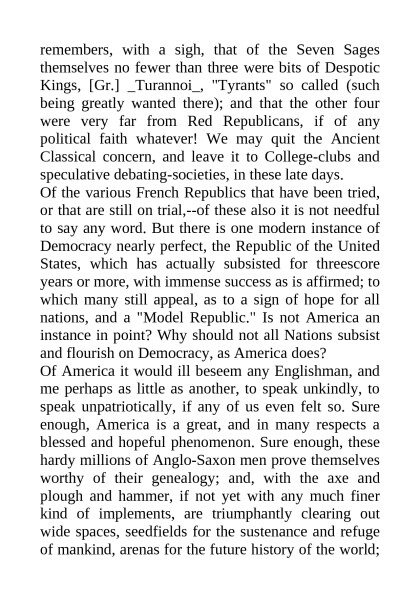 remembers, with a sigh, that of the Seven Sages themselves no fewer than three were bits of Despotic Kings, [Gr.] _Turannoi_, "Tyrants" so called (such being greatly wanted there); and that the other four were very far from Red Republicans, if of any political faith whatever! We may quit the Ancient Classical concern, and leave it to College-clubs and speculative debating-societies, in these late days.
Of the various French Republics that have been tried, or that are still on trial,--of these also it is not needful to say any word. But there is one modern instance of Democracy nearly perfect, the Republic of the United States, which has actually subsisted for threescore years or more, with immense success as is affirmed; to which many still appeal, as to a sign of hope for all nations, and a "Model Republic." Is not America an instance in point? Why should not all Nations subsist and flourish on Democracy, as America does?
Of America it would ill beseem any Englishman, and me perhaps as little as another, to speak unkindly, to speak unpatriotically, if any of us even felt so. Sure enough, America is a great, and in many respects a blessed and hopeful phenomenon. Sure enough, these hardy millions of Anglo-Saxon men prove themselves worthy of their genealogy; and, with the axe and plough and hammer, if not yet with any much finer kind of implements, are triumphantly clearing out wide spaces, seedfields for the sustenance and refuge of mankind, arenas for the future history of the world;